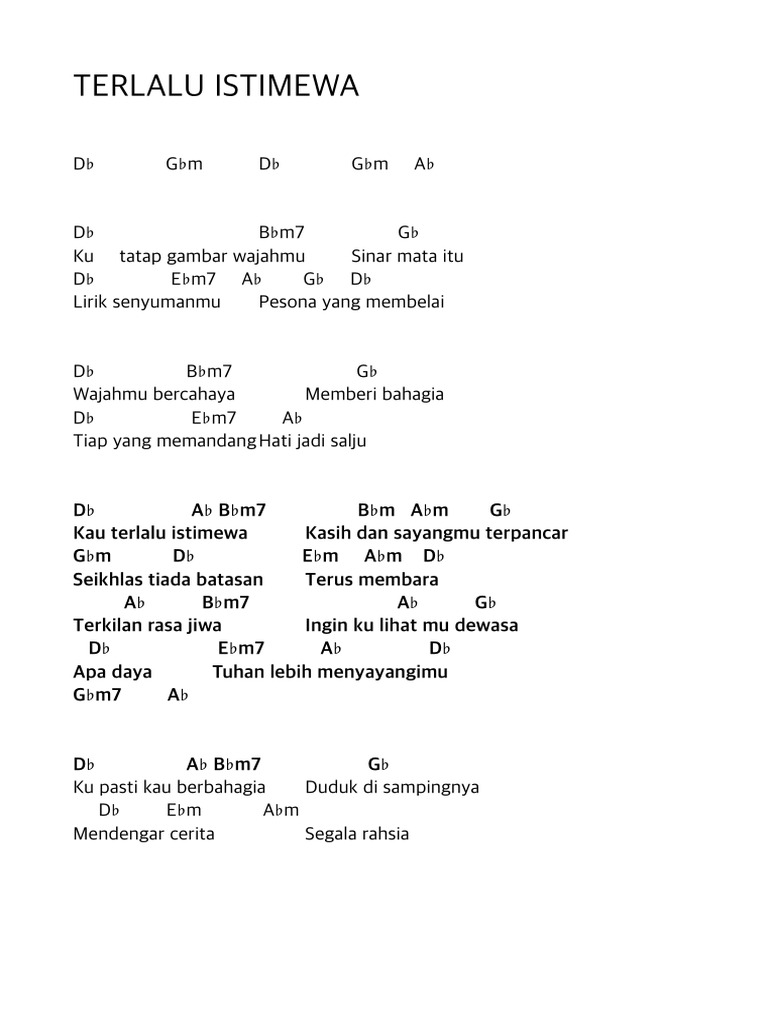 TERLALU ISTIMEWA

D♭ G♭m D♭ G♭m A♭

D♭ B♭m7 G♭
Ku tatap gambar wajahmu Sinar mata itu
D♭ E♭m7 A♭ G♭ D♭
Lirik senyumanmu Pesona yang membelai

D♭ B♭m7 G♭
Wajahmu bercahaya Memberi bahagia
D♭ E♭m7 A♭
Tiap yang memandang Hati jadi salju

D♭ A♭ B♭m7 B♭m A♭m G♭
Kau terlalu istimewa Kasih dan sayangmu terpancar
G♭m D♭ E♭m A♭m D♭
Seikhlas tiada batasan Terus membara
A♭ B♭m7 A♭ G♭
Terkilan rasa jiwa Ingin ku lihat mu dewasa
D♭ E♭m7 A♭ D♭
Apa daya Tuhan lebih menyayangimu
G♭m7 A♭

D♭ A♭ B♭m7 G♭
Ku pasti kau berbahagia Duduk di sampingnya
D♭ E♭m A♭m
Mendengar cerita Segala rahsia